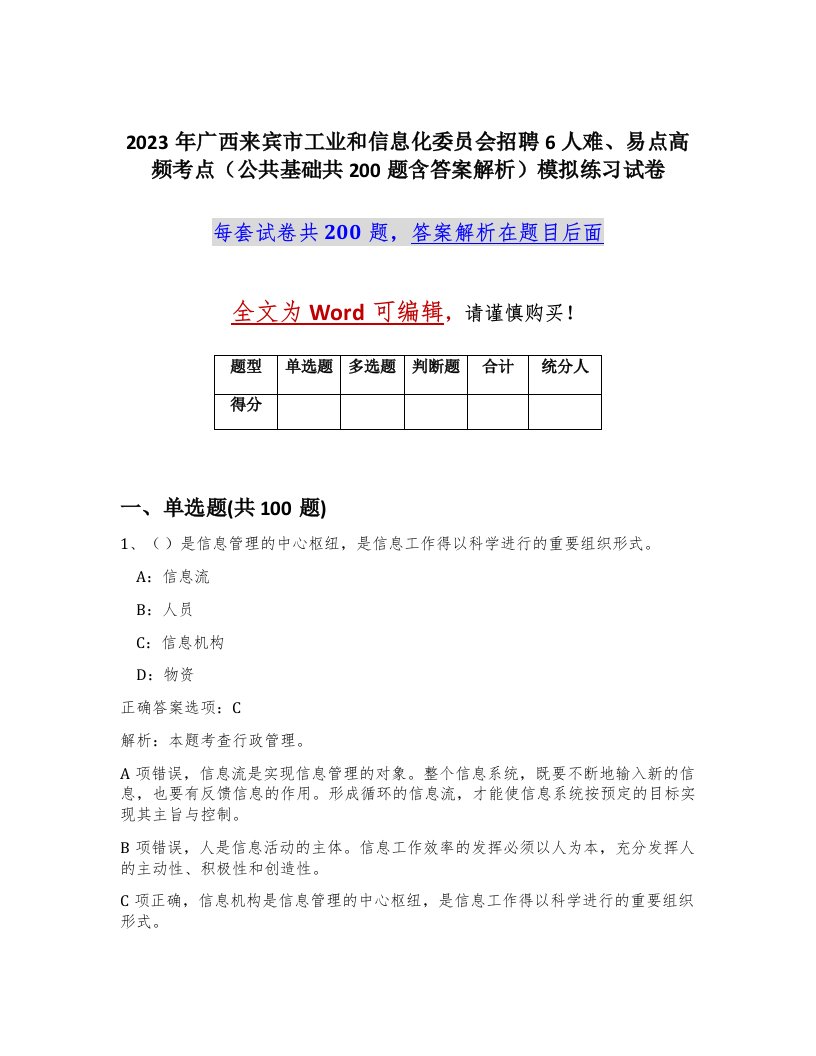 2023 年广西来宾市工业和信息化委员会招聘 6 人难、易点高频考点（公共基础共 200 题含答案解析）模拟练习试卷

每套试卷共 200 题，答案解析在题目后面

全文为 Word 可编辑，请谨慎购买！

| 题型 | 单选题 | 多选题 | 判断题 | 合计 | 统分人 |
|---|---|---|---|---|---|
| 得分 | | | | | |

一、单选题(共 100 题)

1、（）是信息管理的中心枢纽，是信息工作得以科学进行的重要组织形式。

A：信息流

B：人员

C：信息机构

D：物资

正确答案选项：C

解析：本题考查行政管理。

A 项错误，信息流是实现信息管理的对象。整个信息系统，既要不断地输入新的信息，也要有反馈信息的作用。形成循环的信息流，才能使信息系统按预定的目标实现其主旨与控制。

B 项错误，人是信息活动的主体。信息工作效率的发挥必须以人为本，充分发挥人的主动性、积极性和创造性。

C 项正确，信息机构是信息管理的中心枢纽，是信息工作得以科学进行的重要组织形式。